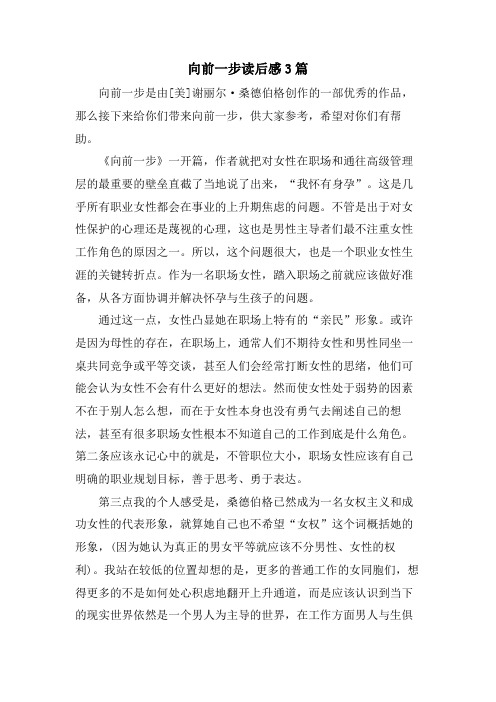 向前一步读后感3篇

向前一步是由[美]谢丽尔·桑德伯格创作的一部优秀的作品，那么接下来给你们带来向前一步，供大家参考，希望对你们有帮助。

《向前一步》一开篇，作者就把对女性在职场和通往高级管理层的最重要的壁垒直截了当地说了出来，“我怀有身孕”。这是几乎所有职业女性都会在事业的上升期焦虑的问题。不管是出于对女性保护的心理还是蔑视的心理，这也是男性主导者们最不注重女性工作角色的原因之一。所以，这个问题很大，也是一个职业女性生涯的关键转折点。作为一名职场女性，踏入职场之前就应该做好准备，从各方面协调并解决怀孕与生孩子的问题。

通过这一点，女性凸显她在职场上特有的“亲民”形象。或许是因为母性的存在，在职场上，通常人们不期待女性和男性同坐一桌共同竞争或平等交谈，甚至人们会经常打断女性的思绪，他们可能会认为女性不会有什么更好的想法。然而使女性处于弱势的因素不在于别人怎么想，而在于女性本身也没有勇气去阐述自己的想法，甚至有很多职场女性根本不知道自己的工作到底是什么角色。第二条应该永记心中的就是，不管职位大小，职场女性应该有自己明确的职业规划目标，善于思考、勇于表达。

第三点我的个人感受是，桑德伯格已然成为一名女权主义和成功女性的代表形象，就算她自己也不希望“女权”这个词概括她的形象，(因为她认为真正的男女平等就应该不分男性、女性的权利)。我站在较低的位置却想的是，更多的普通工作的女同胞们，想得更多的不是如何处心积虑地翻开上升通道，而是应该认识到当下的现实世界依然是一个男人为主导的世界，在工作方面男人与生俱